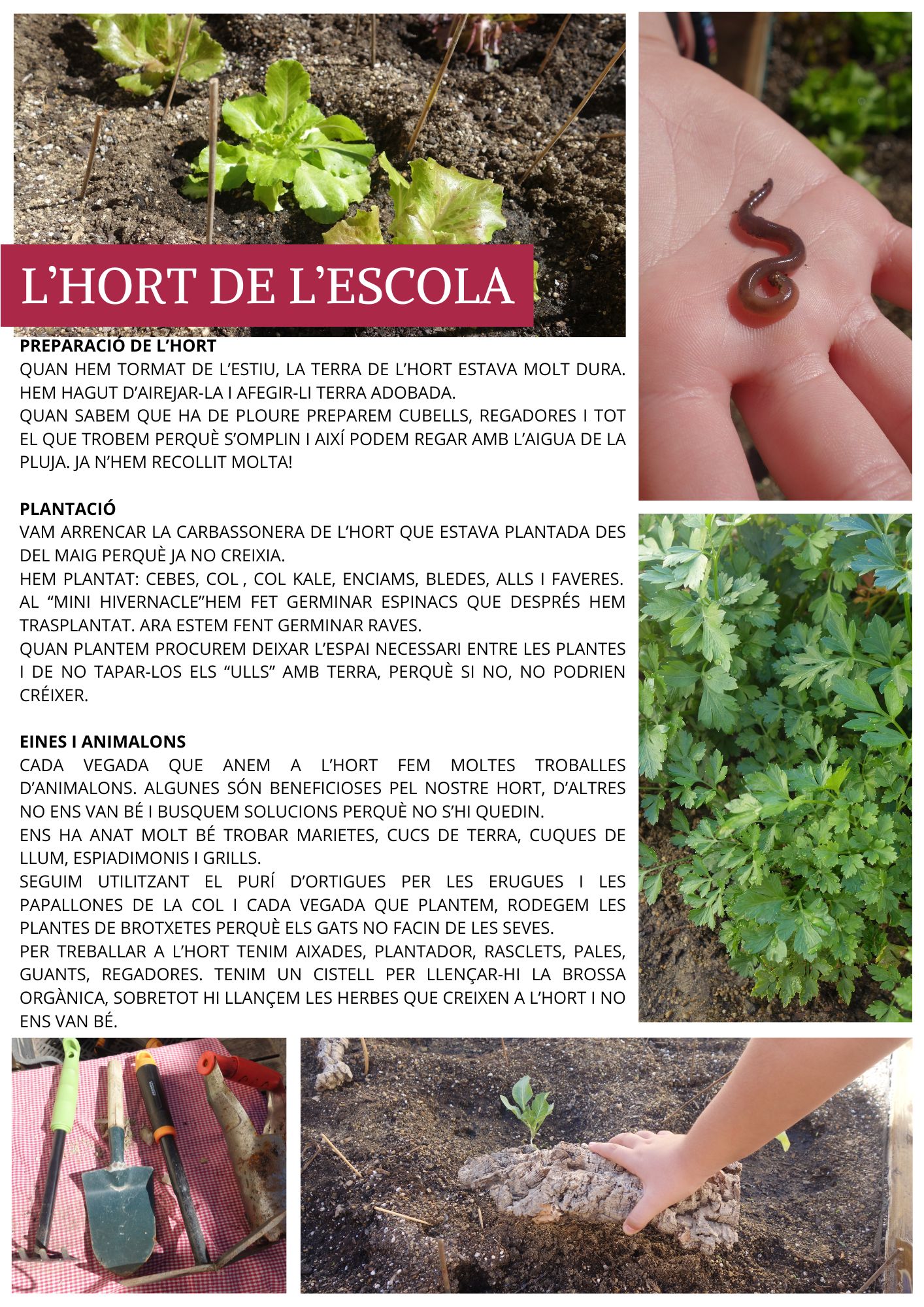 L'HORT DE L'ESCOLA

PREPARACIÓ DE L'HORT
QUAN HEM TORMAT DE L'ESTIU, LA TERRA DE L'HORT ESTAVA MOLT DURA. HEM HAGUT D'AIREJAR-LA I AFEGIR-LI TERRA ADOBADA.
QUAN SABEM QUE HA DE PLOURE PREPAREM CUBELLS, REGADORES I TOT EL QUE TROBEM PERQUÈ S'OMPLIN I AIXÍ PODEM REGAR AMB L'AIGUA DE LA PLUJA. JA N'HEM RECOLLIT MOLTA!

PLANTACIÓ
VAM ARRENCAR LA CARBASSONERA DE L'HORT QUE ESTAVA PLANTADA DES DEL MAIG PERQUÈ JA NO CREIXIA.
HEM PLANTAT: CEBES, COL , COL KALE, ENCIAMS, BLEDES, ALLS I FAVERES. AL "MINI HIVERNACLE"HEM FET GERMINAR ESPINACS QUE DESPRÉS HEM TRASPLANTAT. ARA ESTEM FENT GERMINAR RAVES.
QUAN PLANTEM PROCUREM DEIXAR L'ESPAI NECESSARI ENTRE LES PLANTES I DE NO TAPAR-LOS ELS "ULLS" AMB TERRA, PERQUÈ SI NO, NO PODRIEN CRÉIXER.

EINES I ANIMALONS
CADA VEGADA QUE ANEM A L'HORT FEM MOLTES TROBALLES D'ANIMALONS. ALGUNES SÓN BENEFICIOSES PEL NOSTRE HORT, D'ALTRES NO ENS VAN BÉ I BUSQUEM SOLUCIONS PERQUÈ NO S'HI QUEDIN.
ENS HA ANAT MOLT BÉ TROBAR MARIETES, CUCS DE TERRA, CUQUES DE LLUM, ESPIADIMONIS I GRILLS.
SEGUIM UTILITZANT EL PURÍ D'ORTIGUES PER LES ERUGUES I LES PAPALLONES DE LA COL I CADA VEGADA QUE PLANTEM, RODEGEM LES PLANTES DE BROTXETES PERQUÈ ELS GATS NO FACIN DE LES SEVES.
PER TREBALLAR A L'HORT TENIM AIXADES, PLANTADOR, RASCLETS, PALES, GUANTS, REGADORES. TENIM UN CISTELL PER LLENÇAR-HI LA BROSSA ORGÀNICA, SOBRETOT HI LLANÇEM LES HERBES QUE CREIXEN A L'HORT I NO ENS VAN BÉ.